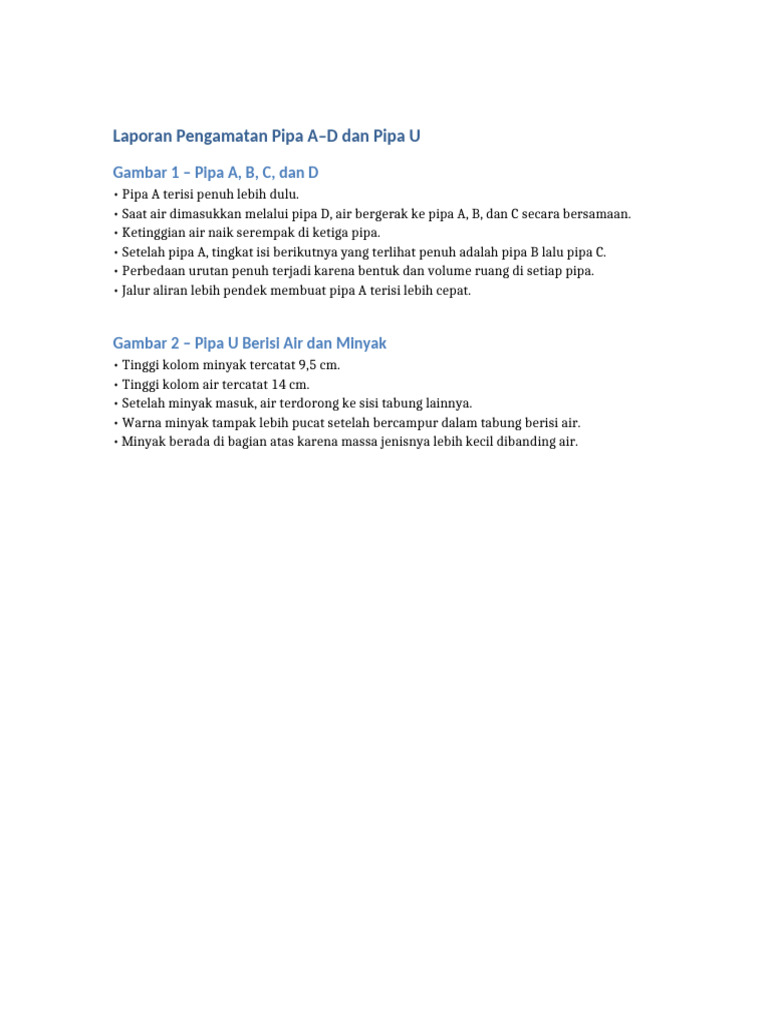 Laporan Pengamatan Pipa A–D dan Pipa U

Gambar 1 – Pipa A, B, C, dan D

• Pipa A terisi penuh lebih dulu.
• Saat air dimasukkan melalui pipa D, air bergerak ke pipa A, B, dan C secara bersamaan.
• Ketinggian air naik serempak di ketiga pipa.
• Setelah pipa A, tingkat isi berikutnya yang terlihat penuh adalah pipa B lalu pipa C.
• Perbedaan urutan penuh terjadi karena bentuk dan volume ruang di setiap pipa.
• Jalur aliran lebih pendek membuat pipa A terisi lebih cepat.

Gambar 2 – Pipa U Berisi Air dan Minyak

• Tinggi kolom minyak tercatat 9,5 cm.
• Tinggi kolom air tercatat 14 cm.
• Setelah minyak masuk, air terdorong ke sisi tabung lainnya.
• Warna minyak tampak lebih pucat setelah bercampur dalam tabung berisi air.
• Minyak berada di bagian atas karena massa jenisnya lebih kecil dibanding air.